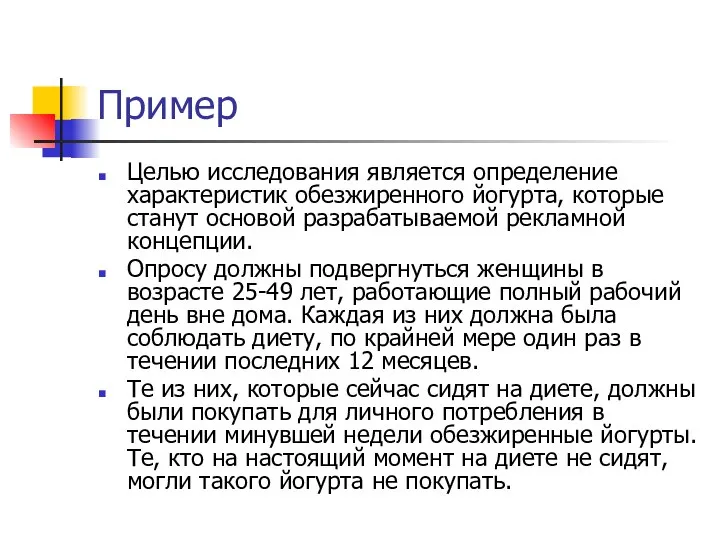 Пример

Целью исследования является определение характеристик обезжиренного йогурта, которые станут основой разрабатываемой рекламной концепции.

Опросу должны подвергнуться женщины в возрасте 25-49 лет, работающие полный рабочий день вне дома. Каждая из них должна была соблюдать диету, по крайней мере один раз в течении последних 12 месяцев.

Те из них, которые сейчас сидят на диете, должны были покупать для личного потребления в течении минувшей недели обезжиренные йогурты. Те, кто на настоящий момент на диете не сидят, могли такого йогурта не покупать.